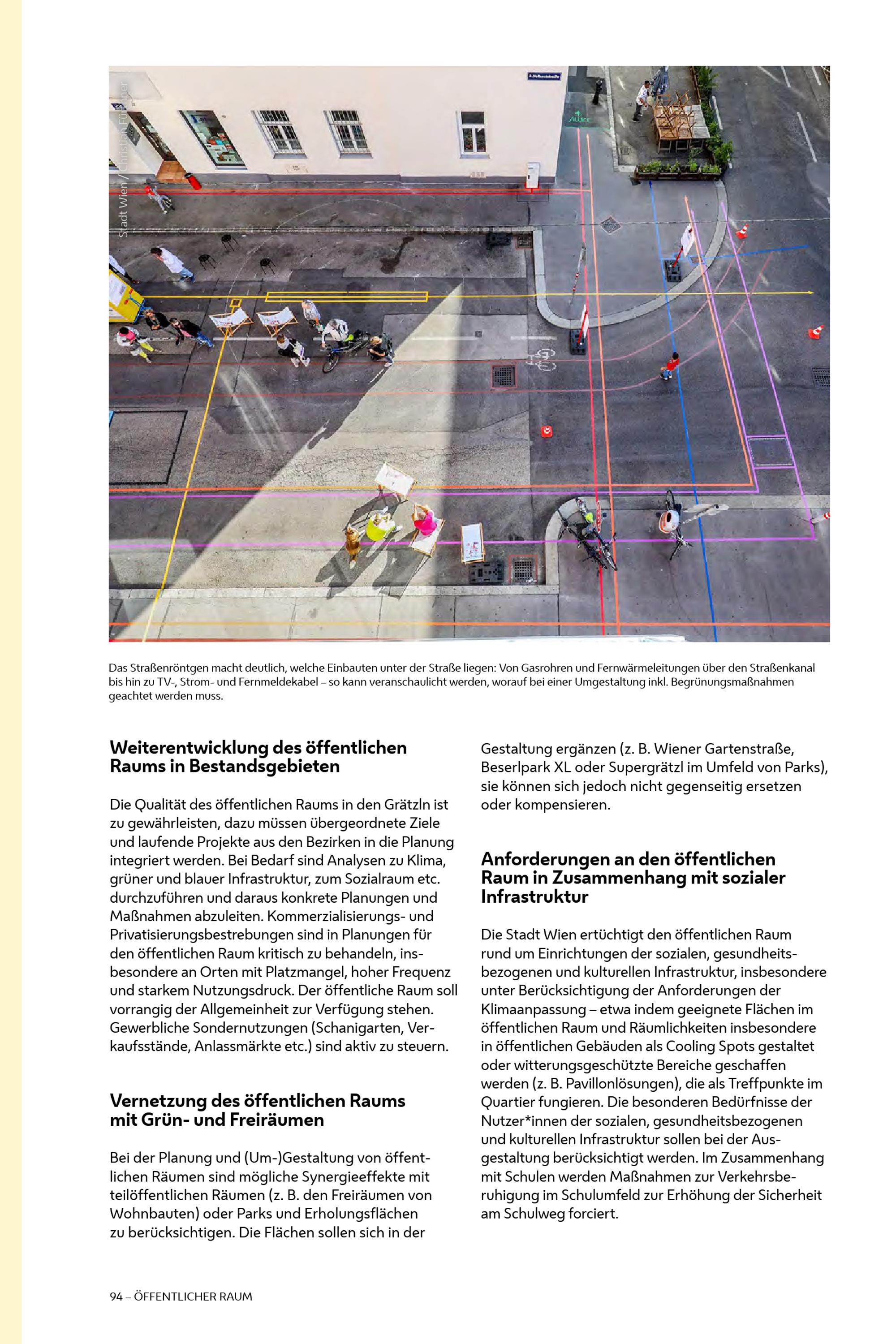 Stadt Wien / Christian Fürthner

Das Straßenröntgen macht deutlich, welche Einbauten unter der Straße liegen: Von Gasrohren und Fernwärmeleitungen über den Straßenkanal bis hin zu TV-, Strom- und Fernmeldekabel – so kann veranschaulicht werden, worauf bei einer Umgestaltung inkl. Begrünungsmaßnahmen geachtet werden muss.

Weiterentwicklung des öffentlichen Raums in Bestandsgebieten

Die Qualität des öffentlichen Raums in den Grätzln ist zu gewährleisten, dazu müssen übergeordnete Ziele und laufende Projekte aus den Bezirken in die Planung integriert werden. Bei Bedarf sind Analysen zu Klima, grüner und blauer Infrastruktur, zum Sozialraum etc. durchzuführen und daraus konkrete Planungen und Maßnahmen abzuleiten. Kommerzialisierungs- und Privatisierungsbestrebungen sind in Planungen für den öffentlichen Raum kritisch zu behandeln, insbesondere an Orten mit Platzmangel, hoher Frequenz und starkem Nutzungsdruck. Der öffentliche Raum soll vorrangig der Allgemeinheit zur Verfügung stehen. Gewerbliche Sondernutzungen (Schanigarten, Verkaufsstände, Anlassmärkte etc.) sind aktiv zu steuern.

Vernetzung des öffentlichen Raums mit Grün- und Freiräumen

Bei der Planung und (Um-)Gestaltung von öffentlichen Räumen sind mögliche Synergieeffekte mit teilöffentlichen Räumen (z. B. den Freiräumen von Wohnbauten) oder Parks und Erholungsflächen zu berücksichtigen. Die Flächen sollen sich in der Gestaltung ergänzen (z. B. Wiener Gartenstraße, Beserlpark XL oder Supergrätzl im Umfeld von Parks), sie können sich jedoch nicht gegenseitig ersetzen oder kompensieren.

Anforderungen an den öffentlichen Raum in Zusammenhang mit sozialer Infrastruktur

Die Stadt Wien ertüchtigt den öffentlichen Raum rund um Einrichtungen der sozialen, gesundheitsbezogenen und kulturellen Infrastruktur, insbesondere unter Berücksichtigung der Anforderungen der Klimaanpassung – etwa indem geeignete Flächen im öffentlichen Raum und Räumlichkeiten insbesondere in öffentlichen Gebäuden als Cooling Spots gestaltet oder witterungsgeschützte Bereiche geschaffen werden (z. B. Pavillonlösungen), die als Treffpunkte im Quartier fungieren. Die besonderen Bedürfnisse der Nutzer*innen der sozialen, gesundheitsbezogenen und kulturellen Infrastruktur sollen bei der Ausgestaltung berücksichtigt werden. Im Zusammenhang mit Schulen werden Maßnahmen zur Verkehrsberuhigung im Schulumfeld zur Erhöhung der Sicherheit am Schulweg forciert.

94 – ÖFFENTLICHER RAUM